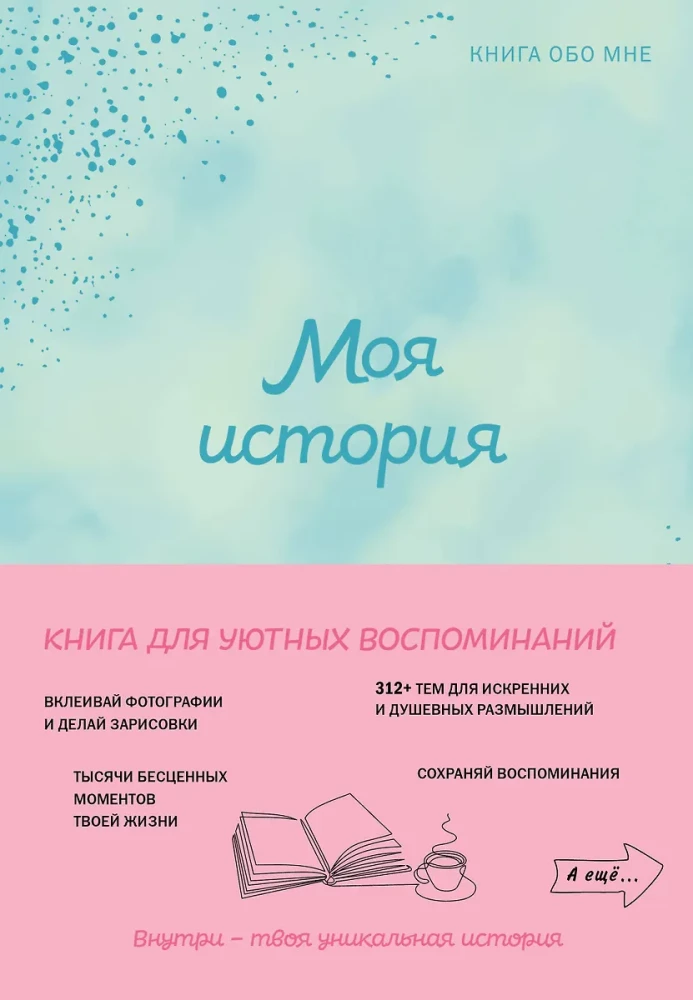 КНИГА ОБО МНЕ

Моя история

КНИГА ДЛЯ УЮТНЫХ ВОСПОМИНАНИЙ

ВКЛЕИВАЙ ФОТОГРАФИИ
И ДЕЛАЙ ЗАРИСОВКИ

312+ ТЕМ ДЛЯ ИСКРЕННИХ
И ДУШЕВНЫХ РАЗМЫШЛЕНИЙ

ТЫСЯЧИ БЕСЦЕННЫХ
МОМЕНТОВ
ТВОЕЙ ЖИЗНИ

СОХРАНЯЙ ВОСПОМИНАНИЯ

А ещё...

Внутри – твоя уникальная история